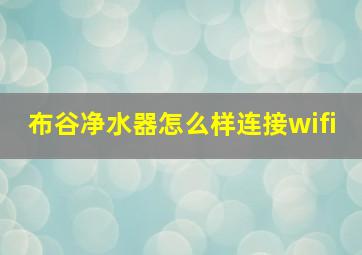 布谷净水器怎么样连接wifi